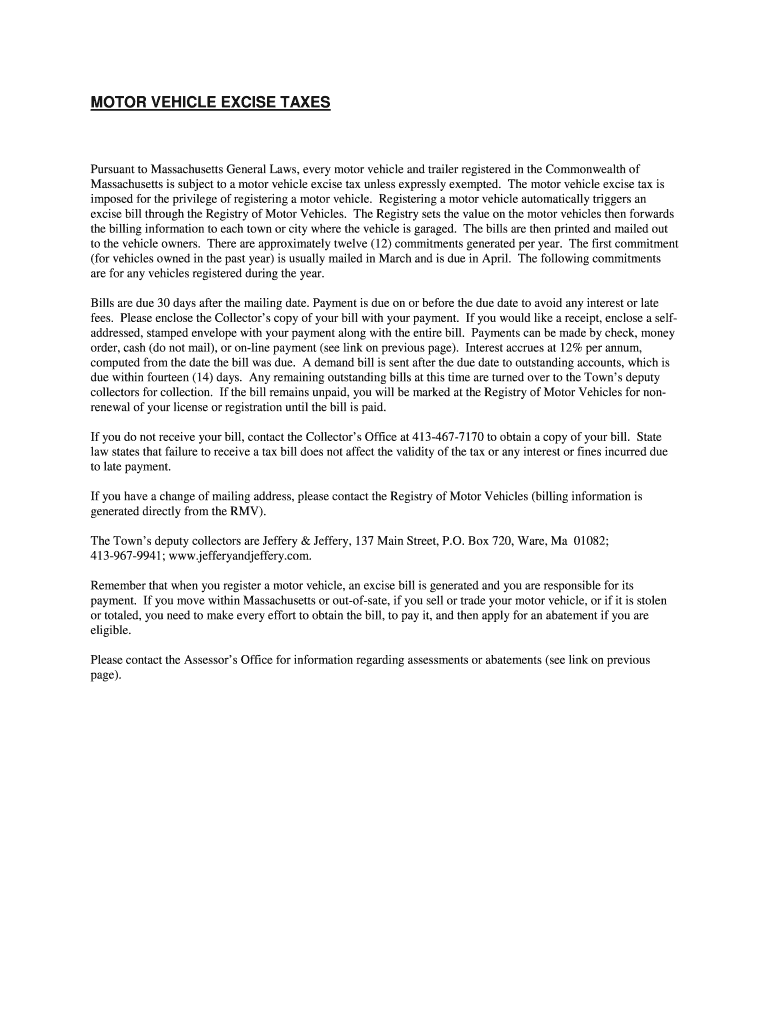 MOTOR VEHICLE EXCISE TAXES

Pursuant to Massachusetts General Laws, every motor vehicle and trailer registered in the Commonwealth of Massachusetts is subject to a motor vehicle excise tax unless expressly exempted. The motor vehicle excise tax is imposed for the privilege of registering a motor vehicle. Registering a motor vehicle automatically triggers an excise bill through the Registry of Motor Vehicles. The Registry sets the value on the motor vehicles then forwards the billing information to each town or city where the vehicle is garaged. The bills are then printed and mailed out to the vehicle owners. There are approximately twelve (12) commitments generated per year. The first commitment (for vehicles owned in the past year) is usually mailed in March and is due in April. The following commitments are for any vehicles registered during the year.

Bills are due 30 days after the mailing date. Payment is due on or before the due date to avoid any interest or late fees. Please enclose the Collector's copy of your bill with your payment. If you would like a receipt, enclose a self-addressed, stamped envelope with your payment along with the entire bill. Payments can be made by check, money order, cash (do not mail), or on-line payment (see link on previous page). Interest accrues at 12% per annum, computed from the date the bill was due. A demand bill is sent after the due date to outstanding accounts, which is due within fourteen (14) days. Any remaining outstanding bills at this time are turned over to the Town's deputy collectors for collection. If the bill remains unpaid, you will be marked at the Registry of Motor Vehicles for non-renewal of your license or registration until the bill is paid.

If you do not receive your bill, contact the Collector's Office at 413-467-7170 to obtain a copy of your bill. State law states that failure to receive a tax bill does not affect the validity of the tax or any interest or fines incurred due to late payment.

If you have a change of mailing address, please contact the Registry of Motor Vehicles (billing information is generated directly from the RMV).

The Town's deputy collectors are Jeffery & Jeffery, 137 Main Street, P.O. Box 720, Ware, Ma 01082; 413-967-9941; www.jefferyandjeffery.com.

Remember that when you register a motor vehicle, an excise bill is generated and you are responsible for its payment. If you move within Massachusetts or out-of-sate, if you sell or trade your motor vehicle, or if it is stolen or totaled, you need to make every effort to obtain the bill, to pay it, and then apply for an abatement if you are eligible.

Please contact the Assessor's Office for information regarding assessments or abatements (see link on previous page).